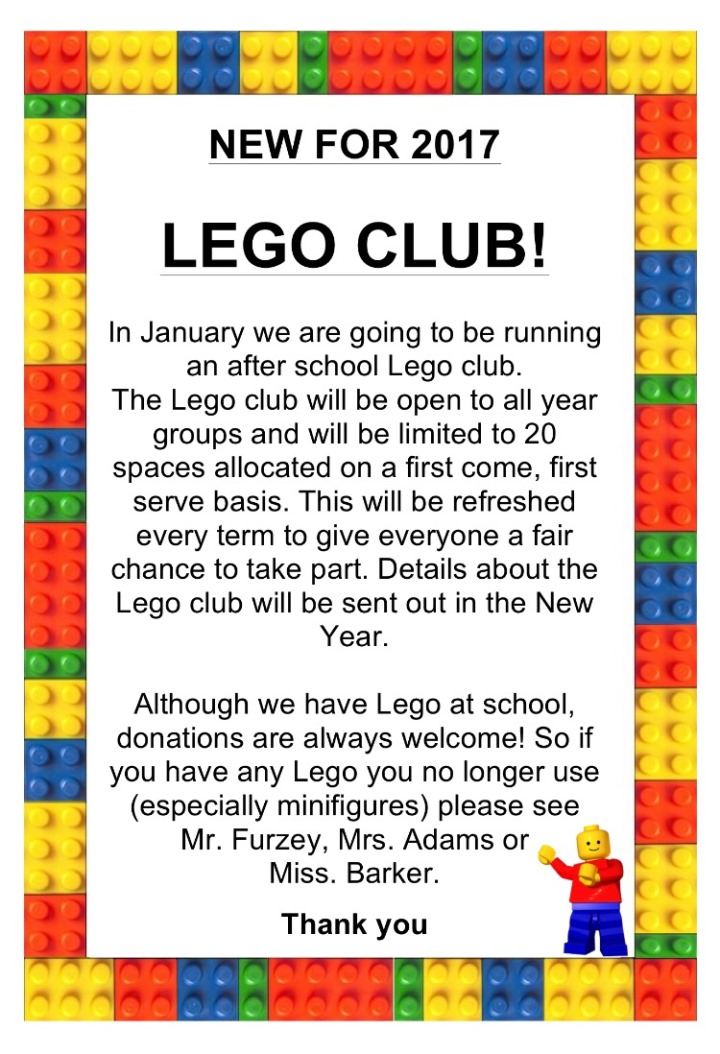 NEW FOR 2017

LEGO CLUB!

In January we are going to be running an after school Lego club. The Lego club will be open to all year groups and will be limited to 20 spaces allocated on a first come, first serve basis. This will be refreshed every term to give everyone a fair chance to take part. Details about the Lego club will be sent out in the New Year.

Although we have Lego at school, donations are always welcome! So if you have any Lego you no longer use (especially minifigures) please see Mr. Furzey, Mrs. Adams or Miss. Barker.

Thank you